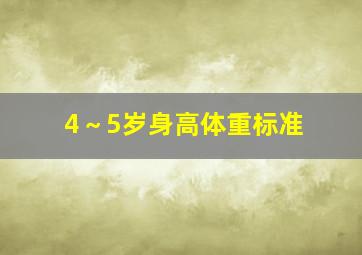 4～5岁身高体重标准